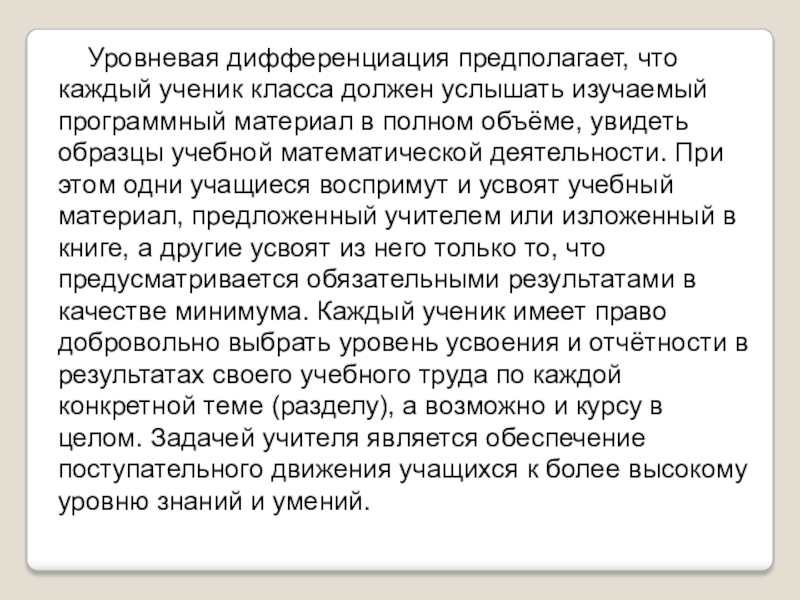 Уровневая дифференциация предполагает, что каждый ученик класса должен услышать изучаемый программный материал в полном объёме, увидеть образцы учебной математической деятельности. При этом одни учащиеся воспримут и усвоят учебный материал, предложенный учителем или изложенный в книге, а другие усвоят из него только то, что предусматривается обязательными результатами в качестве минимума. Каждый ученик имеет право добровольно выбрать уровень усвоения и отчётности в результатах своего учебного труда по каждой конкретной теме (разделу), а возможно и курсу в целом. Задачей учителя является обеспечение поступательного движения учащихся к более высокому уровню знаний и умений.